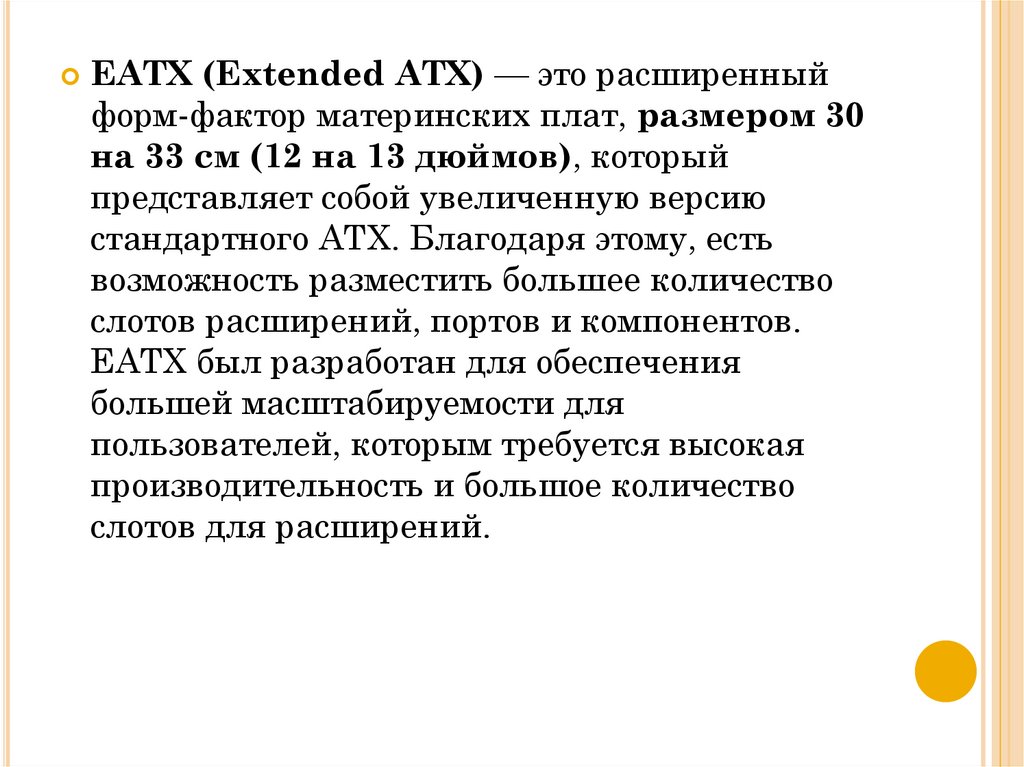 EATX (Extended ATX) — это расширенный форм-фактор материнских плат, размером 30 на 33 см (12 на 13 дюймов), который представляет собой увеличенную версию стандартного ATX. Благодаря этому, есть возможность разместить большее количество слотов расширений, портов и компонентов. EATX был разработан для обеспечения большей масштабируемости для пользователей, которым требуется высокая производительность и большое количество слотов для расширений.